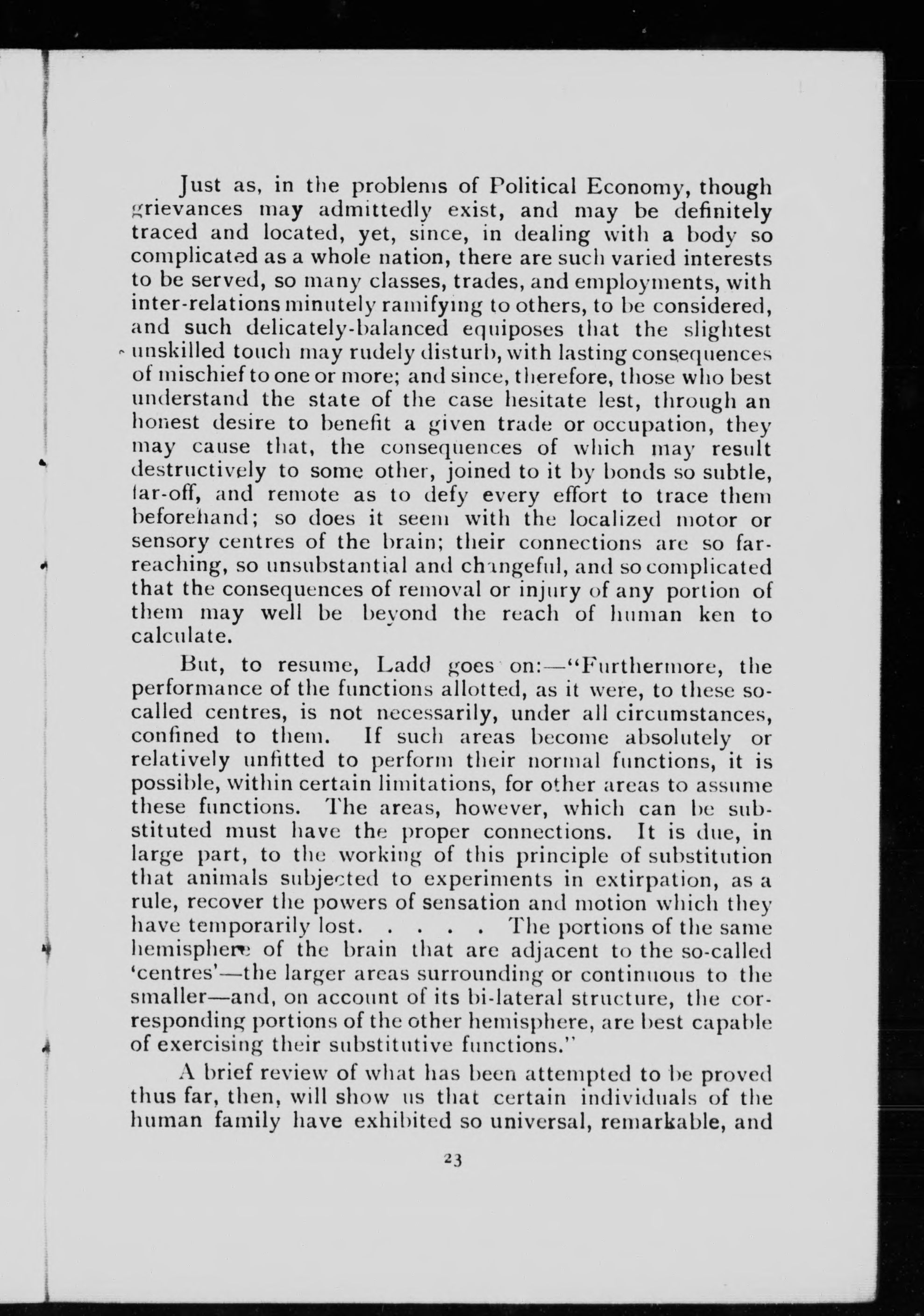 Just as, in the problems of Political Economy, though grievances may admittedly exist, and may be definitely traced and located, yet, since, in dealing with a body so complicated as a whole nation, there are such varied interests to be served, so many classes, trades, and employments, with inter-relations minutely ramifying to others, to be considered, and such delicately-balanced equiposes that the slightest unskilled touch may rudely disturb, with lasting consequences of mischief to one or more; and since, therefore, those who best understand the state of the case hesitate lest, through an honest desire to benefit a given trade or occupation, they may cause that, the consequences of which may result destructively to some other, joined to it by bonds so subtle, far-off, and remote as to defy every effort to trace them beforehand; so does it seem with the localized motor or sensory centres of the brain; their connections are so far-reaching, so unsubstantial and changeful, and so complicated that the consequences of removal or injury of any portion of them may well be beyond the reach of human ken to calculate.

But, to resume, Ladd goes on:—"Furthermore, the performance of the functions allotted, as it were, to these so-called centres, is not necessarily, under all circumstances, confined to them. If such areas become absolutely or relatively unfitted to perform their normal functions, it is possible, within certain limitations, for other areas to assume these functions. The areas, however, which can be substituted must have the proper connections. It is due, in large part, to the working of this principle of substitution that animals subjected to experiments in extirpation, as a rule, recover the powers of sensation and motion which they have temporarily lost. . . . . The portions of the same hemisphere of the brain that are adjacent to the so-called 'centres'—the larger areas surrounding or continuous to the smaller—and, on account of its bi-lateral structure, the corresponding portions of the other hemisphere, are best capable of exercising their substitutive functions."

A brief review of what has been attempted to be proved thus far, then, will show us that certain individuals of the human family have exhibited so universal, remarkable, and

23